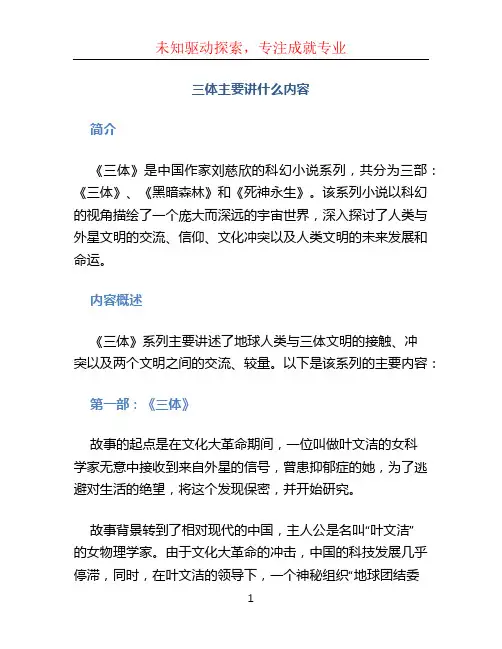 未知驱动探索，专注成就专业

三体主要讲什么内容

简介

《三体》是中国作家刘慈欣的科幻小说系列，共分为三部：《三体》、《黑暗森林》和《死神永生》。该系列小说以科幻的视角描绘了一个庞大而深远的宇宙世界，深入探讨了人类与外星文明的交流、信仰、文化冲突以及人类文明的未来发展和命运。

内容概述

《三体》系列主要讲述了地球人类与三体文明的接触、冲突以及两个文明之间的交流、较量。以下是该系列的主要内容：

第一部：《三体》

故事的起点是在文化大革命期间，一位叫做叶文洁的女科学家无意中接收到来自外星的信号，曾患抑郁症的她，为了逃避对生活的绝望，将这个发现保密，并开始研究。

故事背景转到了相对现代的中国，主人公是名叫“叶文洁”的女物理学家。由于文化大革命的冲击，中国的科技发展几乎停滞，同时，在叶文洁的领导下，一个神秘组织“地球团结委

1